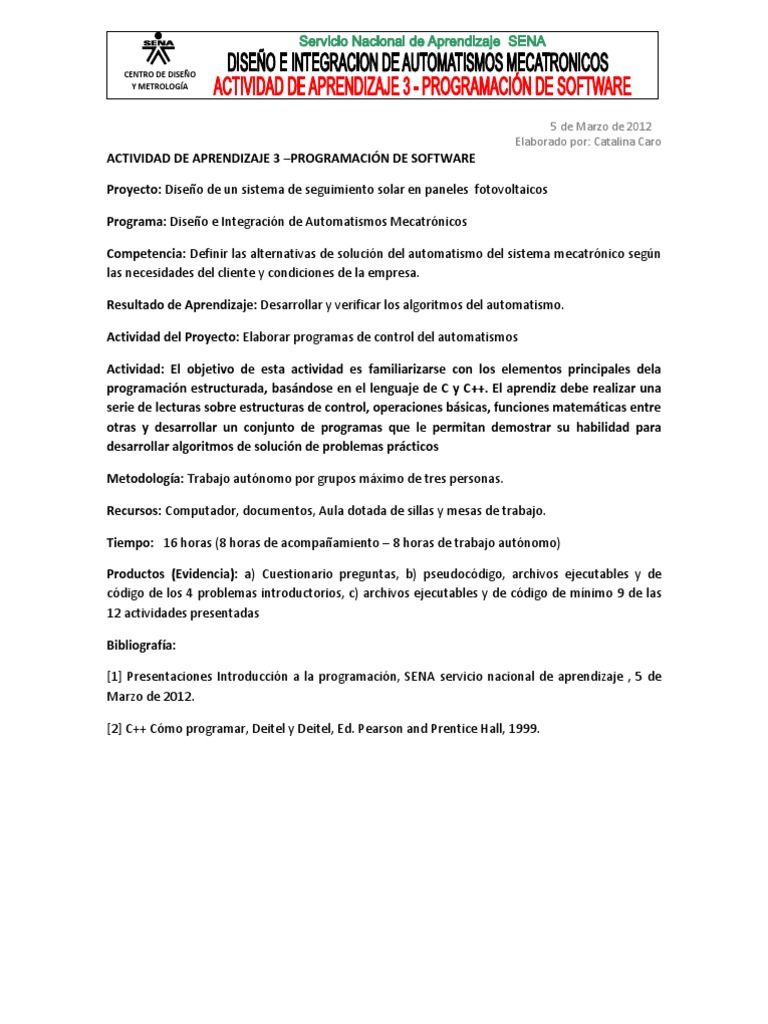 SENA
CENTRO DE DISEÑO Y METROLOGÍA

Servicio Nacional de Aprendizaje SENA
DISEÑO E INTEGRACION DE AUTOMATISMOS MECATRONICOS
ACTIVIDAD DE APRENDIZAJE 3 - PROGRAMACIÓN DE SOFTWARE

5 de Marzo de 2012
Elaborado por: Catalina Caro

ACTIVIDAD DE APRENDIZAJE 3 –PROGRAMACIÓN DE SOFTWARE

Proyecto: Diseño de un sistema de seguimiento solar en paneles fotovoltaicos

Programa: Diseño e Integración de Automatismos Mecatrónicos

Competencia: Definir las alternativas de solución del automatismo del sistema mecatrónico según las necesidades del cliente y condiciones de la empresa.

Resultado de Aprendizaje: Desarrollar y verificar los algoritmos del automatismo.

Actividad del Proyecto: Elaborar programas de control del automatismos

Actividad: El objetivo de esta actividad es familiarizarse con los elementos principales dela programación estructurada, basándose en el lenguaje de C y C++. El aprendiz debe realizar una serie de lecturas sobre estructuras de control, operaciones básicas, funciones matemáticas entre otras y desarrollar un conjunto de programas que le permitan demostrar su habilidad para desarrollar algoritmos de solución de problemas prácticos

Metodología: Trabajo autónomo por grupos máximo de tres personas.

Recursos: Computador, documentos, Aula dotada de sillas y mesas de trabajo.

Tiempo: 16 horas (8 horas de acompañamiento – 8 horas de trabajo autónomo)

Productos (Evidencia): a) Cuestionario preguntas, b) pseudocódigo, archivos ejecutables y de código de los 4 problemas introductorios, c) archivos ejecutables y de código de mínimo 9 de las 12 actividades presentadas

Bibliografía:

[1] Presentaciones Introducción a la programación, SENA servicio nacional de aprendizaje , 5 de Marzo de 2012.

[2] C++ Cómo programar, Deitel y Deitel, Ed. Pearson and Prentice Hall, 1999.